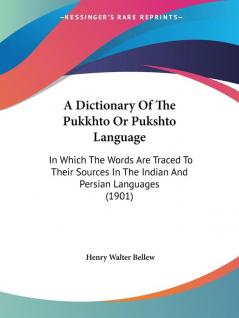 —KESSINGER'S RARE REPRINTS—

A Dictionary Of The Pukkhto Or Pukshto Language

In Which The Words Are Traced To Their Sources In The Indian And Persian Languages (1901)

Henry Walter Bellew